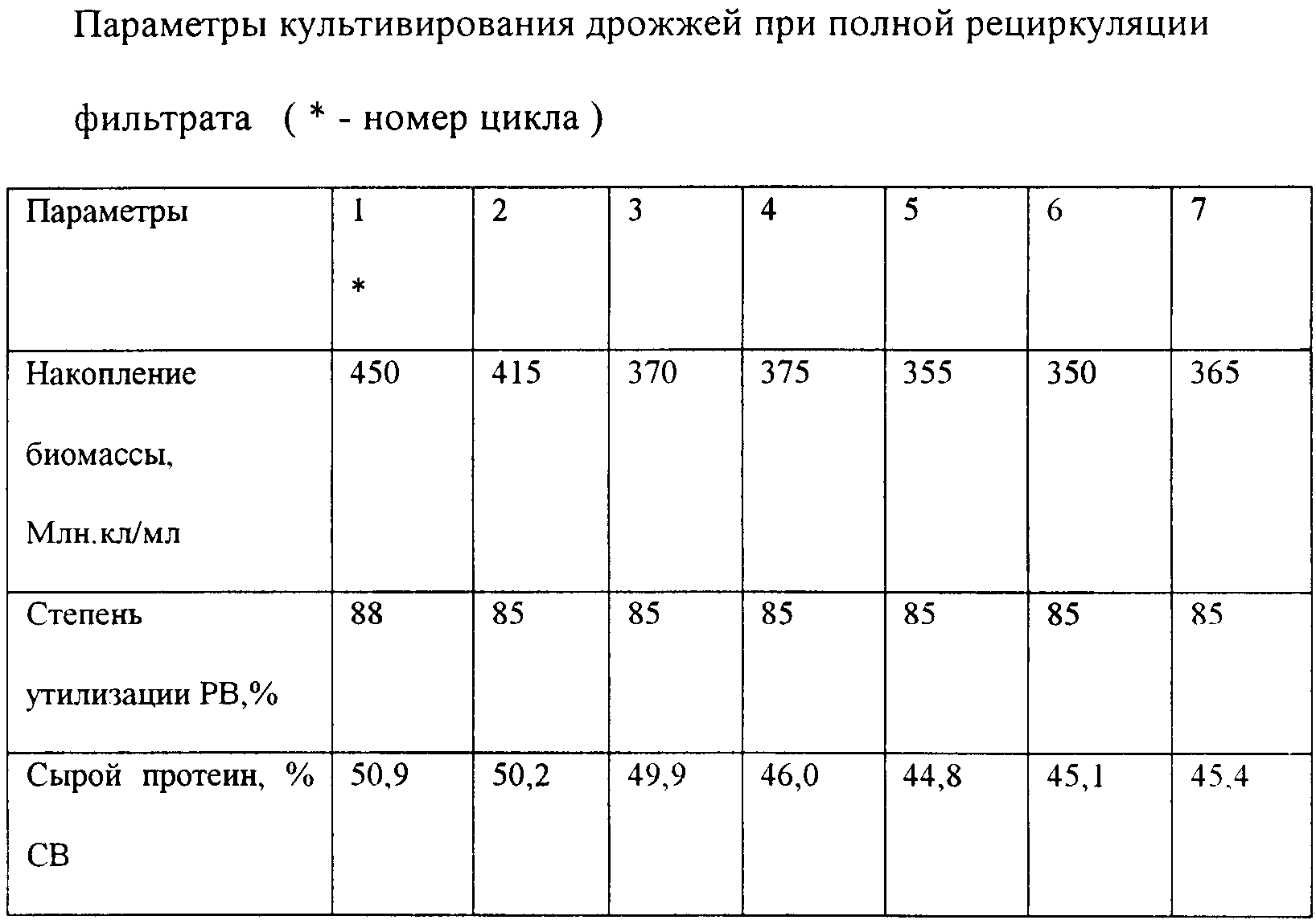 Параметры культивирования дрожжей при полной рециркуляции фильтрата ( * - номер цикла )

| Параметры | 1 * | 2 | 3 | 4 | 5 | 6 | 7 |
|---|---|---|---|---|---|---|---|
| Накопление биомассы, Млн.кл/мл | 450 | 415 | 370 | 375 | 355 | 350 | 365 |
| Степень утилизации РВ,% | 88 | 85 | 85 | 85 | 85 | 85 | 85 |
| Сырой протеин, % СВ | 50,9 | 50,2 | 49,9 | 46,0 | 44,8 | 45,1 | 45,4 |